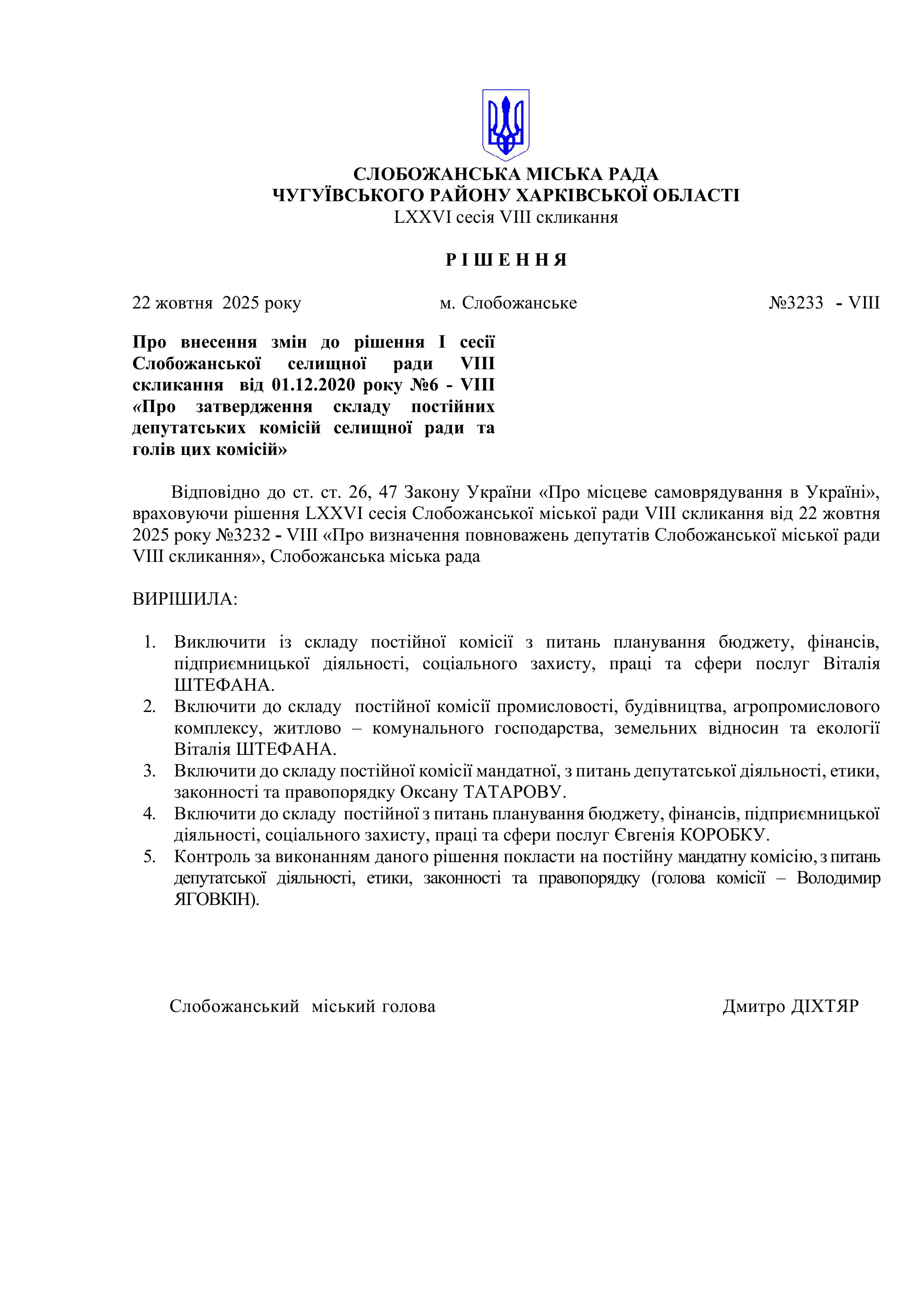 СЛОБОЖАНСЬКА МІСЬКА РАДА
ЧУГУЇВСЬКОГО РАЙОНУ ХАРКІВСЬКОЇ ОБЛАСТІ
LXXVI сесія VIII скликання

Р І Ш Е Н Н Я

22 жовтня 2025 року м. Слобожанське №3233 - VIII

Про внесення змін до рішення I сесії Слобожанської селищної ради VIII скликання від 01.12.2020 року №6 - VIII «Про затвердження складу постійних депутатських комісій селищної ради та голів цих комісій»

Відповідно до ст. ст. 26, 47 Закону України «Про місцеве самоврядування в Україні», враховуючи рішення LXXVI сесія Слобожанської міської ради VIII скликання від 22 жовтня 2025 року №3232 - VIII «Про визначення повноважень депутатів Слобожанської міської ради VIII скликання», Слобожанська міська рада

ВИРІШИЛА:

1. Виключити із складу постійної комісії з питань планування бюджету, фінансів, підприємницької діяльності, соціального захисту, праці та сфери послуг Віталія ШТЕФАНА.
2. Включити до складу постійної комісії промисловості, будівництва, агропромислового комплексу, житлово – комунального господарства, земельних відносин та екології Віталія ШТЕФАНА.
3. Включити до складу постійної комісії мандатної, з питань депутатської діяльності, етики, законності та правопорядку Оксану ТАТАРОВУ.
4. Включити до складу постійної з питань планування бюджету, фінансів, підприємницької діяльності, соціального захисту, праці та сфери послуг Євгенія КОРОБКУ.
5. Контроль за виконанням даного рішення покласти на постійну мандатну комісію, з питань депутатської діяльності, етики, законності та правопорядку (голова комісії – Володимир ЯГОВКІН).

Слобожанський міський голова Дмитро ДІХТЯР